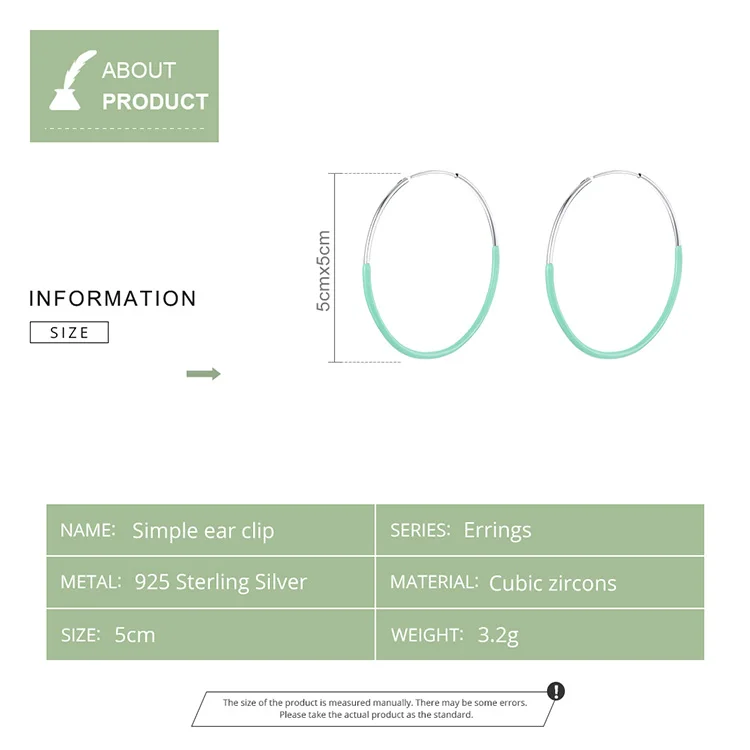 ABOUT
PRODUCT

INFORMATION

SIZE

5cmx5cm

NAME: Simple ear clip

SERIES: Errings

METAL: 925 Sterling Silver

MATERIAL: Cubic zircons

SIZE: 5cm

WEIGHT: 3.2g

The size of the product is measured manually. There may be some errors. Please take the actual product as the standard.